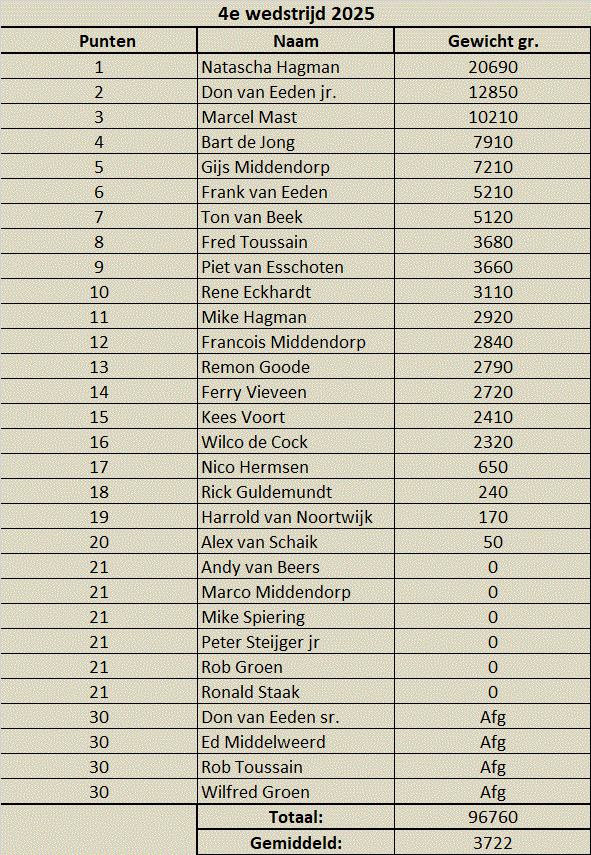 4e wedstrijd 2025

| Punten | Naam | Gewicht gr. |
|---|---|---|
| 1 | Natascha Hagman | 20690 |
| 2 | Don van Eeden jr. | 12850 |
| 3 | Marcel Mast | 10210 |
| 4 | Bart de Jong | 7910 |
| 5 | Gijs Middendorp | 7210 |
| 6 | Frank van Eeden | 5210 |
| 7 | Ton van Beek | 5120 |
| 8 | Fred Toussain | 3680 |
| 9 | Piet van Esschoten | 3660 |
| 10 | Rene Eckhardt | 3110 |
| 11 | Mike Hagman | 2920 |
| 12 | Francois Middendorp | 2840 |
| 13 | Remon Goode | 2790 |
| 14 | Ferry Vieveen | 2720 |
| 15 | Kees Voort | 2410 |
| 16 | Wilco de Cock | 2320 |
| 17 | Nico Hermsen | 650 |
| 18 | Rick Guldemundt | 240 |
| 19 | Harrold van Noortwijk | 170 |
| 20 | Alex van Schaik | 50 |
| 21 | Andy van Beers | 0 |
| 21 | Marco Middendorp | 0 |
| 21 | Mike Spiering | 0 |
| 21 | Peter Steijger jr | 0 |
| 21 | Rob Groen | 0 |
| 21 | Ronald Staak | 0 |
| 30 | Don van Eeden sr. | Afg |
| 30 | Ed Middelweerd | Afg |
| 30 | Rob Toussain | Afg |
| 30 | Wilfred Groen | Afg |
| | Totaal: | 96760 |
| | Gemiddeld: | 3722 |